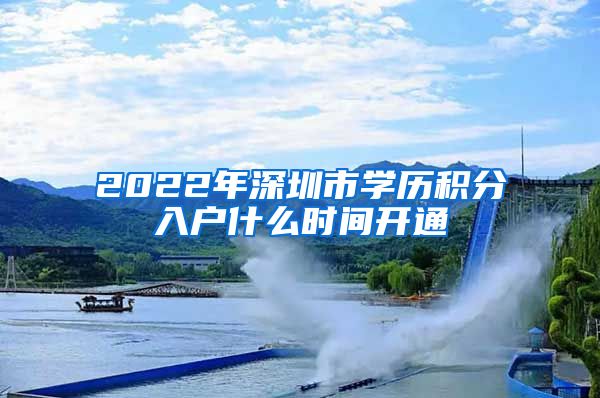 2022年深圳市学历积分入户什么时间开通